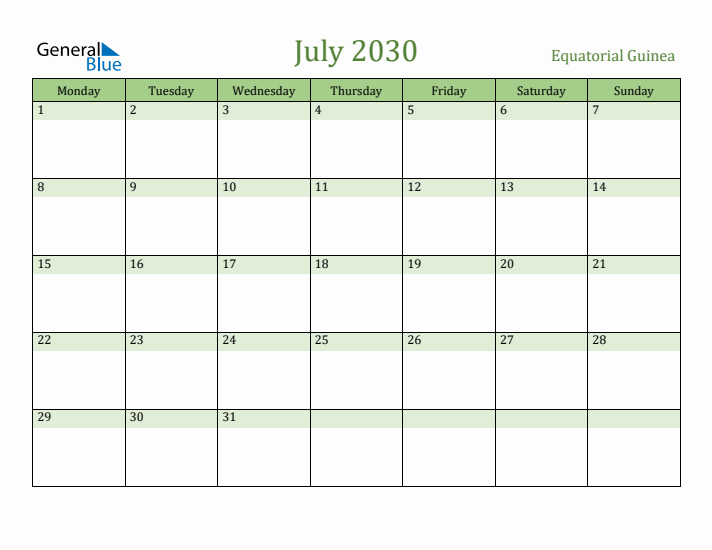 General Blue

July 2030

Equatorial Guinea

| Monday | Tuesday | Wednesday | Thursday | Friday | Saturday | Sunday |
|---|---|---|---|---|---|---|
| 1 | 2 | 3 | 4 | 5 | 6 | 7 |
| 8 | 9 | 10 | 11 | 12 | 13 | 14 |
| 15 | 16 | 17 | 18 | 19 | 20 | 21 |
| 22 | 23 | 24 | 25 | 26 | 27 | 28 |
| 29 | 30 | 31 | | | | |